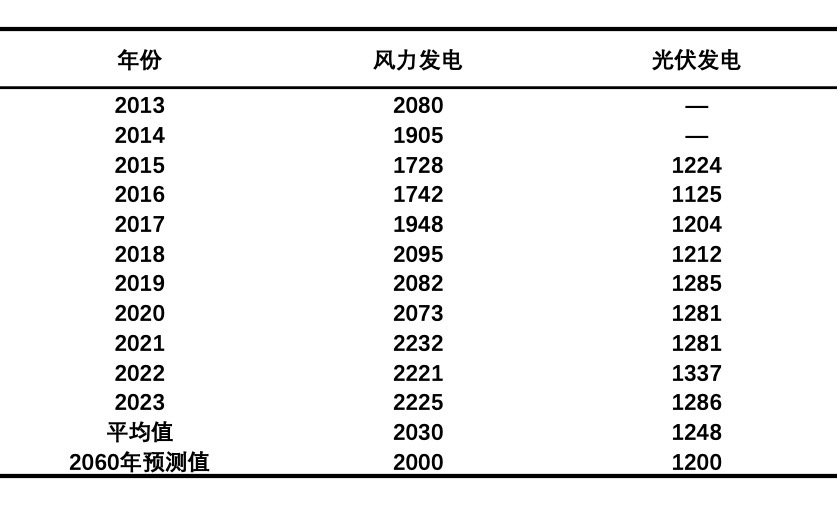 | 年份 | 风力发电 | 光伏发电 |
|---|---|---|
| 2013 | 2080 | — |
| 2014 | 1905 | — |
| 2015 | 1728 | 1224 |
| 2016 | 1742 | 1125 |
| 2017 | 1948 | 1204 |
| 2018 | 2095 | 1212 |
| 2019 | 2082 | 1285 |
| 2020 | 2073 | 1281 |
| 2021 | 2232 | 1281 |
| 2022 | 2221 | 1337 |
| 2023 | 2225 | 1286 |
| 平均值 | 2030 | 1248 |
| 2060年预测值 | 2000 | 1200 |